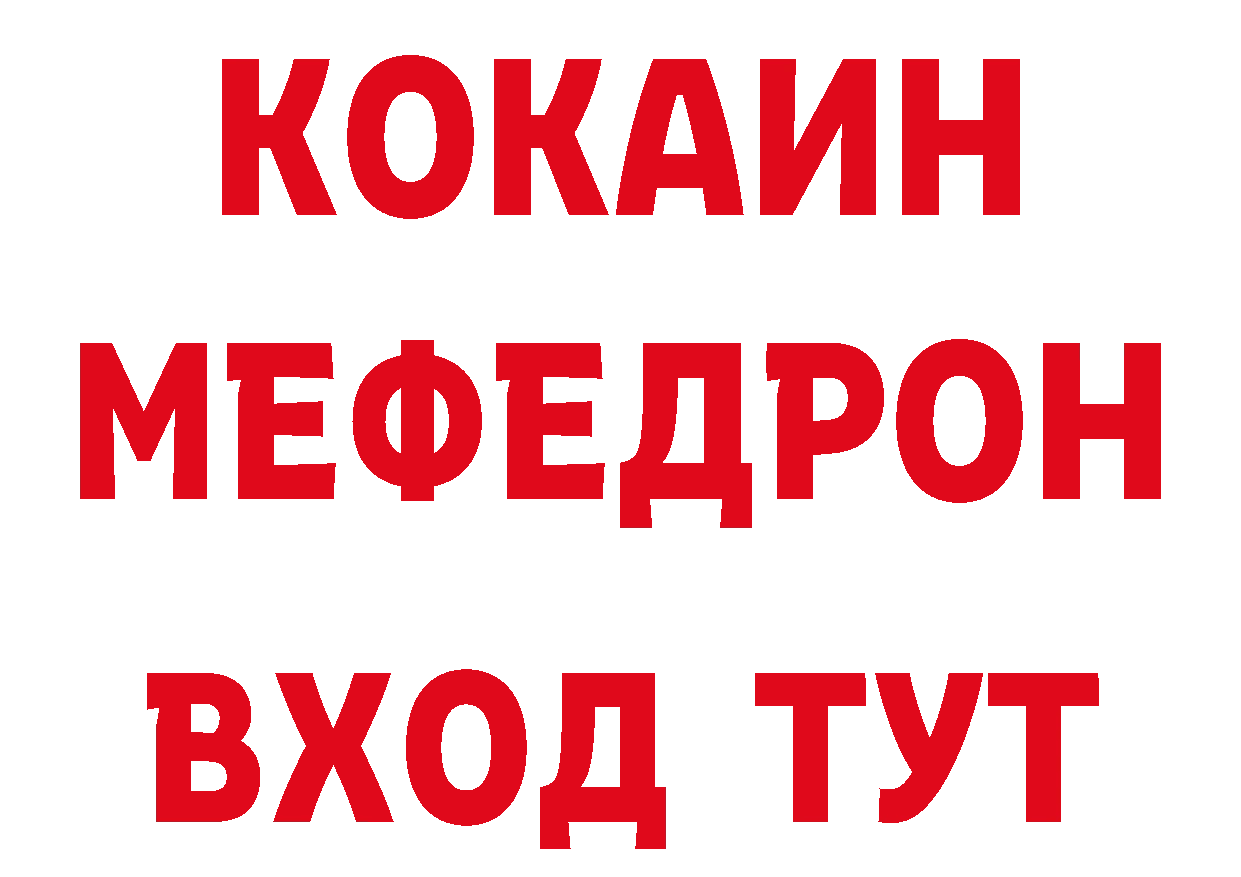 КОКАИН
МЕФЕДРОН
ВХОД ТУТ